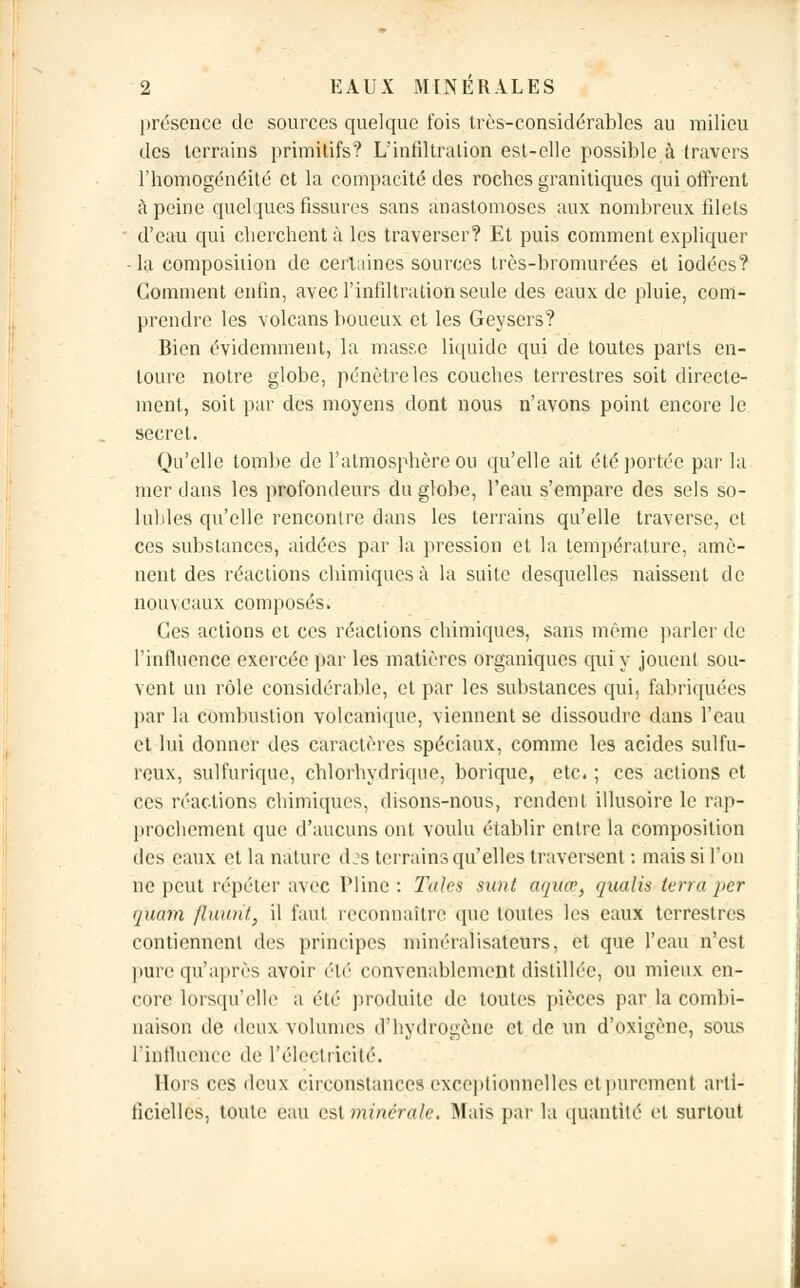 2 EAUX MINÉRALES

présence de sources quelque fois très-considérables au milieu des terrains primitifs? L'infiltration est-elle possible à travers l'homogénéité et la compacité des roches granitiques qui offrent à peine quelques fissures sans anastomoses aux nombreux filets d'eau qui cherchent à les traverser? Et puis comment expliquer la composition de certaines sources très-bromurées et iodées? Comment enfin, avec l'infiltration seule des eaux de pluie, comprendre les volcans boueux et les Geysers?

Bien évidemment, la masse liquide qui de toutes parts entoure notre globe, pénètre les couches terrestres soit directement, soit par des moyens dont nous n'avons point encore le secret.

Qu'elle tombe de l'atmosphère ou qu'elle ait été portée par la mer dans les profondeurs du globe, l'eau s'empare des sels solubles qu'elle rencontre dans les terrains qu'elle traverse, et ces substances, aidées par la pression et la température, amènent des réactions chimiques à la suite desquelles naissent de nouveaux composés.

Ces actions et ces réactions chimiques, sans même parler de l'influence exercée par les matières organiques qui y jouent souvent un rôle considérable, et par les substances qui, fabriquées par la combustion volcanique, viennent se dissoudre dans l'eau et lui donner des caractères spéciaux, comme les acides sulfureux, sulfurique, chlorhydrique, borique, etc. ; ces actions et ces réactions chimiques, disons-nous, rendent illusoire le rapprochement que d'aucuns ont voulu établir entre la composition des eaux et la nature des terrains qu'elles traversent : mais si l'on ne peut répéter avec Pline : Tales sunt aquæ, qualis terra per quam fluunt, il faut reconnaître que toutes les eaux terrestres contiennent des principes minéralisateurs, et que l'eau n'est pure qu'après avoir été convenablement distillée, ou mieux encore lorsqu'elle a été produite de toutes pièces par la combinaison de deux volumes d'hydrogène et de un d'oxigène, sous l'influence de l'électricité.

Hors ces deux circonstances exceptionnelles et purement artificielles, toute eau est minérale. Mais par la quantité et surtout